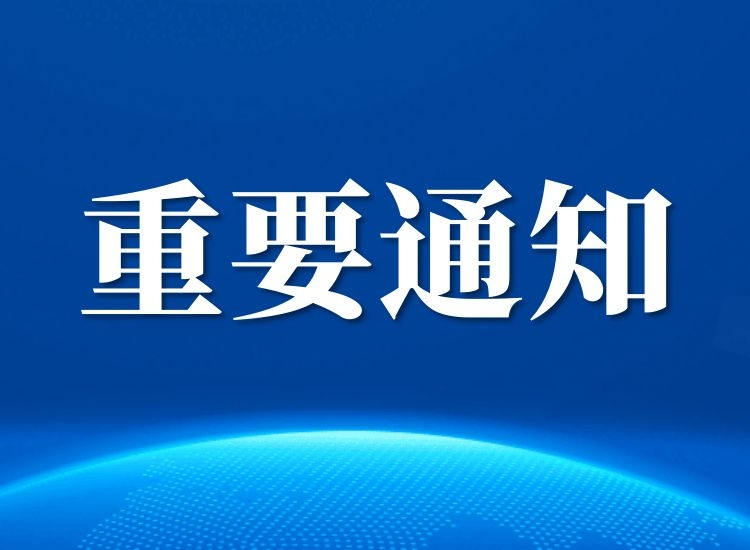 重要通知